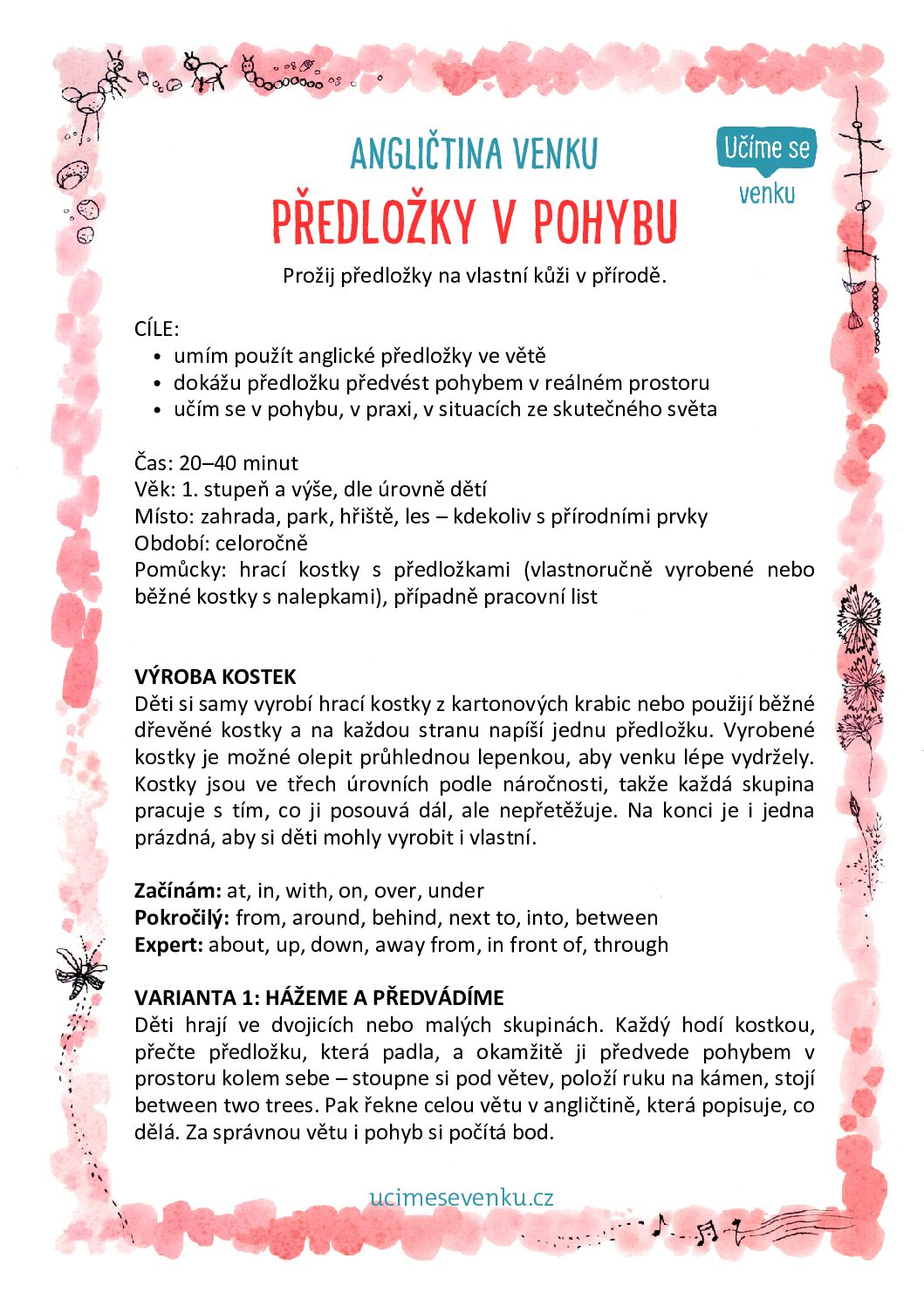 ANGLIČTINA VENKU

Učíme se venku

PŘEDLOŽKY V POHYBU

Prožij předložky na vlastní kůži v přírodě.

CÍLE:
• umím použít anglické předložky ve větě
• dokážu předložku předvést pohybem v reálném prostoru
• učím se v pohybu, v praxi, v situacích ze skutečného světa

Čas: 20–40 minut
Věk: 1. stupeň a výše, dle úrovně dětí
Místo: zahrada, park, hřiště, les – kdekoliv s přírodními prvky
Období: celoročně
Pomůcky: hrací kostky s předložkami (vlastnoručně vyrobené nebo běžné kostky s nalepkami), případně pracovní list

VÝROBA KOSTEK
Děti si samy vyrobí hrací kostky z kartonových krabic nebo použijí běžné dřevěné kostky a na každou stranu napíší jednu předložku. Vyrobené kostky je možné olepit průhlednou lepenkou, aby venku lépe vydržely. Kostky jsou ve třech úrovních podle náročnosti, takže každá skupina pracuje s tím, co ji posouvá dál, ale nepřetěžuje. Na konci je i jedna prázdná, aby si děti mohly vyrobit i vlastní.

Začínám: at, in, with, on, over, under
Pokročilý: from, around, behind, next to, into, between
Expert: about, up, down, away from, in front of, through

VARIANTA 1: HÁŽEME A PŘEDVÁDÍME
Děti hrají ve dvojicích nebo malých skupinách. Každý hodí kostkou, přečte předložku, která padla, a okamžitě ji předvede pohybem v prostoru kolem sebe – stoupne si pod větev, položí ruku na kámen, stojí between two trees. Pak řekne celou větu v angličtině, která popisuje, co dělá. Za správnou větu i pohyb si počítá bod.

ucimesevenku.cz